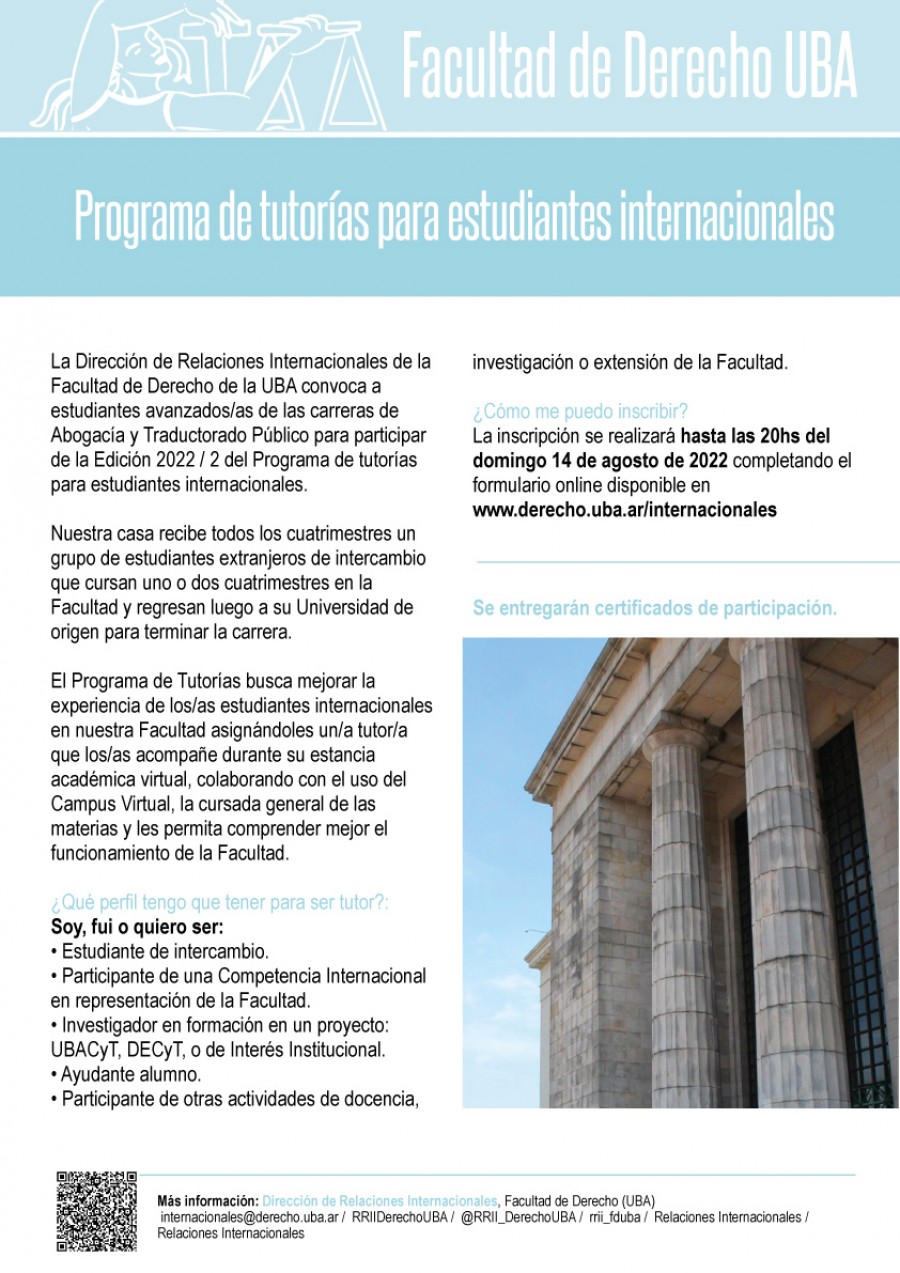 Facultad de Derecho UBA

Programa de tutorías para estudiantes internacionales

La Dirección de Relaciones Internacionales de la Facultad de Derecho de la UBA convoca a estudiantes avanzados/as de las carreras de Abogacía y Traductorado Público para participar de la Edición 2022 / 2 del Programa de tutorías para estudiantes internacionales.

Nuestra casa recibe todos los cuatrimestres un grupo de estudiantes extranjeros de intercambio que cursan uno o dos cuatrimestres en la Facultad y regresan luego a su Universidad de origen para terminar la carrera.

El Programa de Tutorías busca mejorar la experiencia de los/as estudiantes internacionales en nuestra Facultad asignándoles un/a tutor/a que los/as acompañe durante su estancia académica virtual, colaborando con el uso del Campus Virtual, la cursada general de las materias y les permita comprender mejor el funcionamiento de la Facultad.

¿Qué perfil tengo que tener para ser tutor?:
Soy, fui o quiero ser:
• Estudiante de intercambio.
• Participante de una Competencia Internacional en representación de la Facultad.
• Investigador en formación en un proyecto: UBACyT, DECyT, o de Interés Institucional.
• Ayudante alumno.
• Participante de otras actividades de docencia, investigación o extensión de la Facultad.

¿Cómo me puedo inscribir?
La inscripción se realizará hasta las 20hs del domingo 14 de agosto de 2022 completando el formulario online disponible en www.derecho.uba.ar/internacionales

Se entregarán certificados de participación.

Más información: Dirección de Relaciones Internacionales, Facultad de Derecho (UBA)
internacionales@derecho.uba.ar / RRIIDerechoUBA / @RRII_DerechoUBA / rrii_fduba / Relaciones Internacionales / Relaciones Internacionales